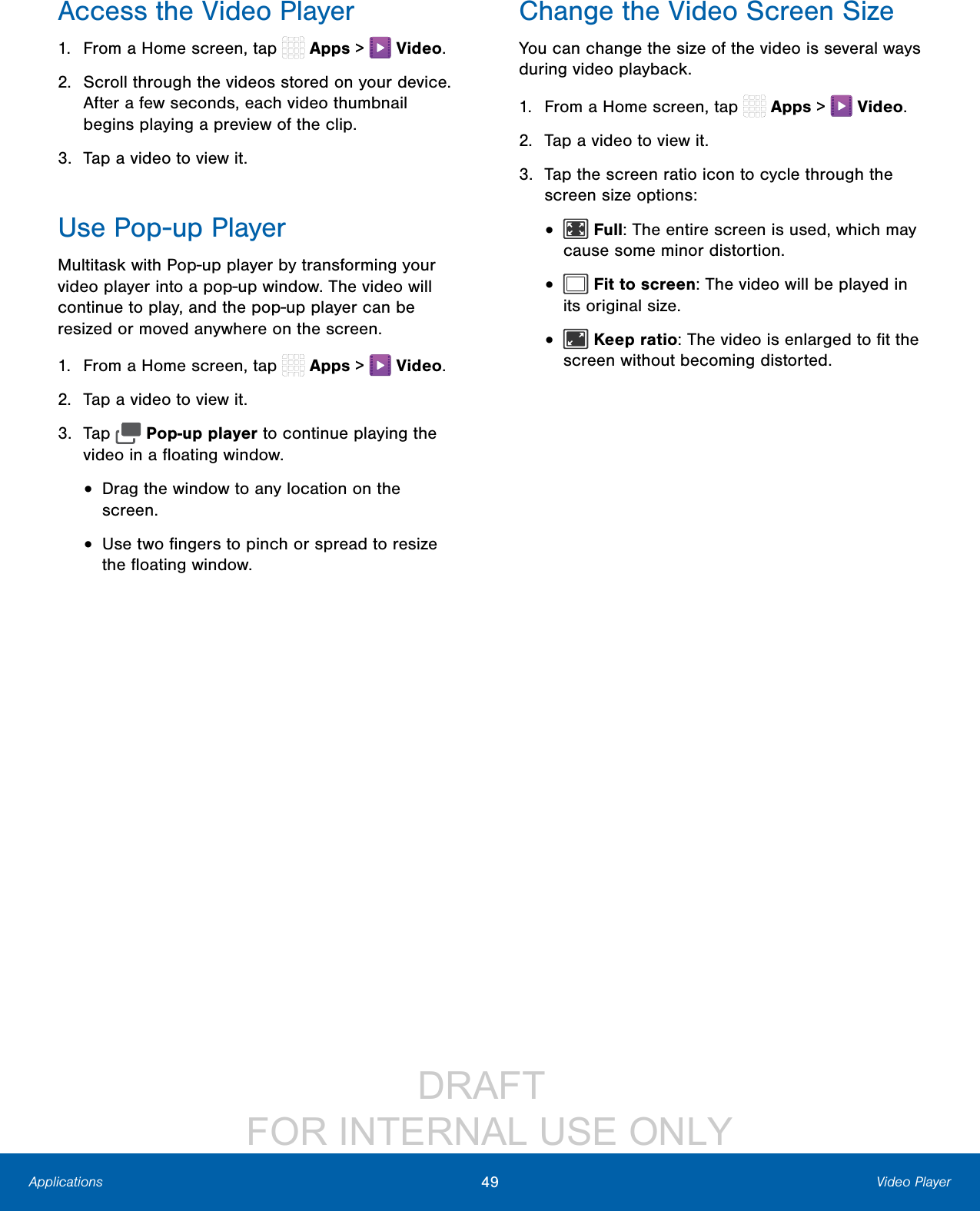 Access the Video Player

1. From a Home screen, tap Apps > Video.

2. Scroll through the videos stored on your device. After a few seconds, each video thumbnail begins playing a preview of the clip.

3. Tap a video to view it.

Use Pop-up Player

Multitask with Pop-up player by transforming your video player into a pop-up window. The video will continue to play, and the pop-up player can be resized or moved anywhere on the screen.

1. From a Home screen, tap Apps > Video.

2. Tap a video to view it.

3. Tap Pop-up player to continue playing the video in a floating window.

• Drag the window to any location on the screen.

• Use two fingers to pinch or spread to resize the floating window.

Change the Video Screen Size

You can change the size of the video is several ways during video playback.

1. From a Home screen, tap Apps > Video.

2. Tap a video to view it.

3. Tap the screen ratio icon to cycle through the screen size options:

• Full: The entire screen is used, which may cause some minor distortion.

• Fit to screen: The video will be played in its original size.

• Keep ratio: The video is enlarged to fit the screen without becoming distorted.

DRAFT
FOR INTERNAL USE ONLY

Applications 49 Video Player